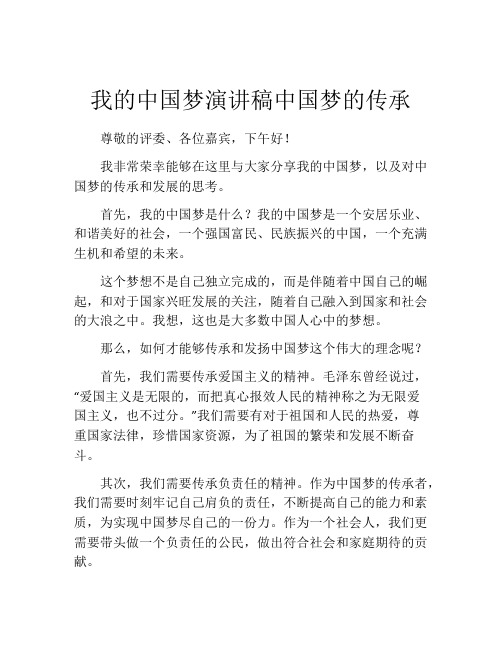 我的中国梦演讲稿中国梦的传承

尊敬的评委、各位嘉宾，下午好！

我非常荣幸能够在这里与大家分享我的中国梦，以及对中国梦的传承和发展的思考。

首先，我的中国梦是什么？我的中国梦是一个安居乐业、和谐美好的社会，一个强国富民、民族振兴的中国，一个充满生机和希望的未来。

这个梦想不是自己独立完成的，而是伴随着中国自己的崛起，和对于国家兴旺发展的关注，随着自己融入到国家和社会的大浪之中。我想，这也是大多数中国人心中的梦想。

那么，如何才能够传承和发扬中国梦这个伟大的理念呢？

首先，我们需要传承爱国主义的精神。毛泽东曾经说过，“爱国主义是无限的，而把真心报效人民的精神称之为无限爱国主义，也不过分。”我们需要有对于祖国和人民的热爱，尊重国家法律，珍惜国家资源，为了祖国的繁荣和发展不断奋斗。

其次，我们需要传承负责任的精神。作为中国梦的传承者，我们需要时刻牢记自己肩负的责任，不断提高自己的能力和素质，为实现中国梦尽自己的一份力。作为一个社会人，我们更需要带头做一个负责任的公民，做出符合社会和家庭期待的贡献。